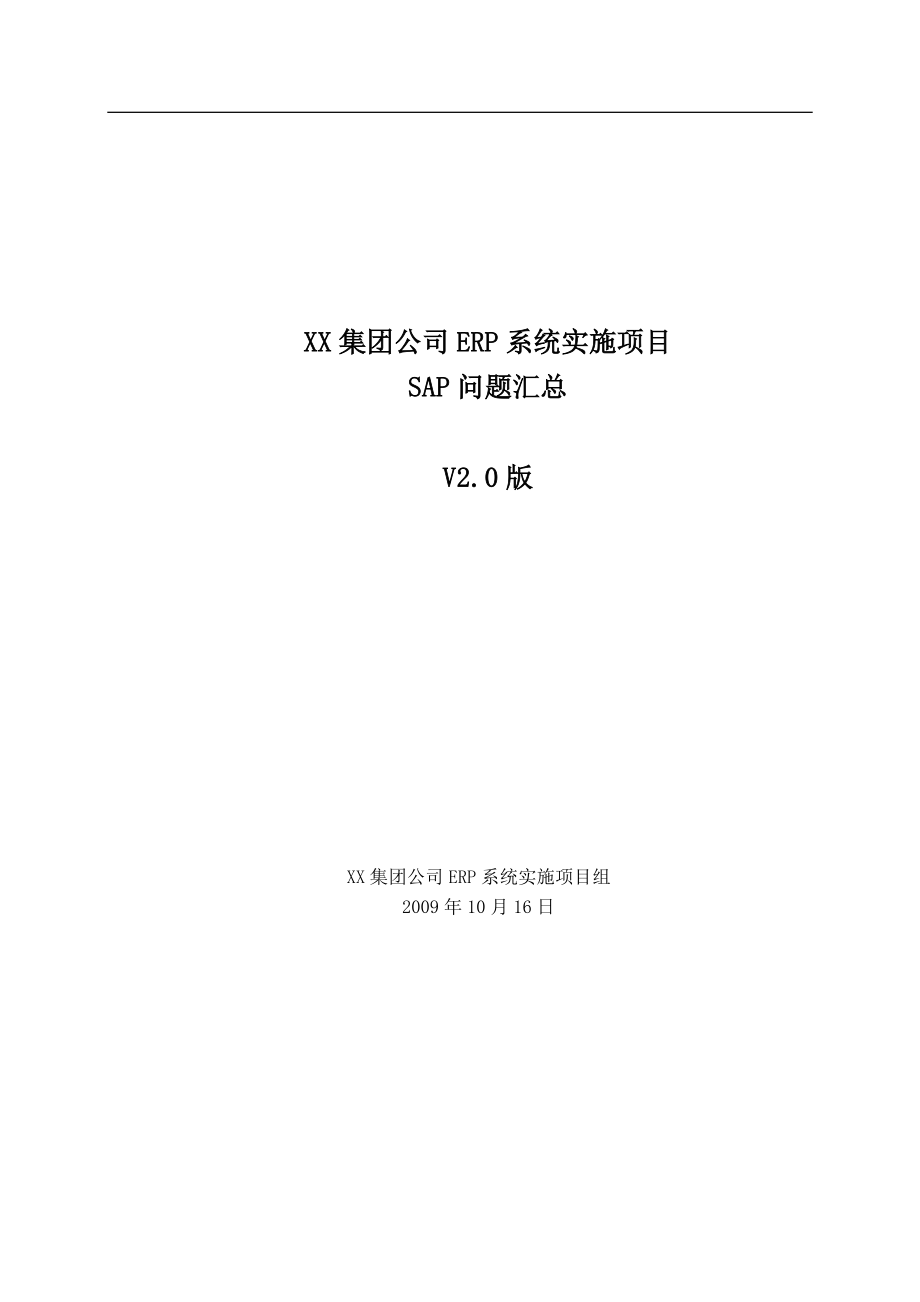 XX 集团公司 ERP 系统实施项目
SAP 问题汇总

V2.0 版

XX 集团公司 ERP 系统实施项目组
2009 年 10 月 16 日